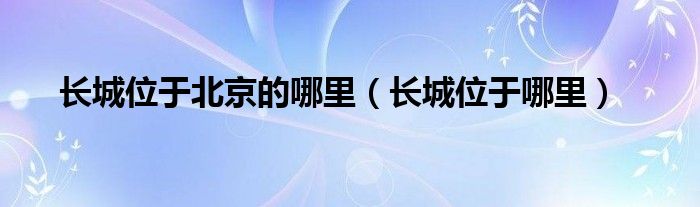 长城位于北京的哪里（长城位于哪里）